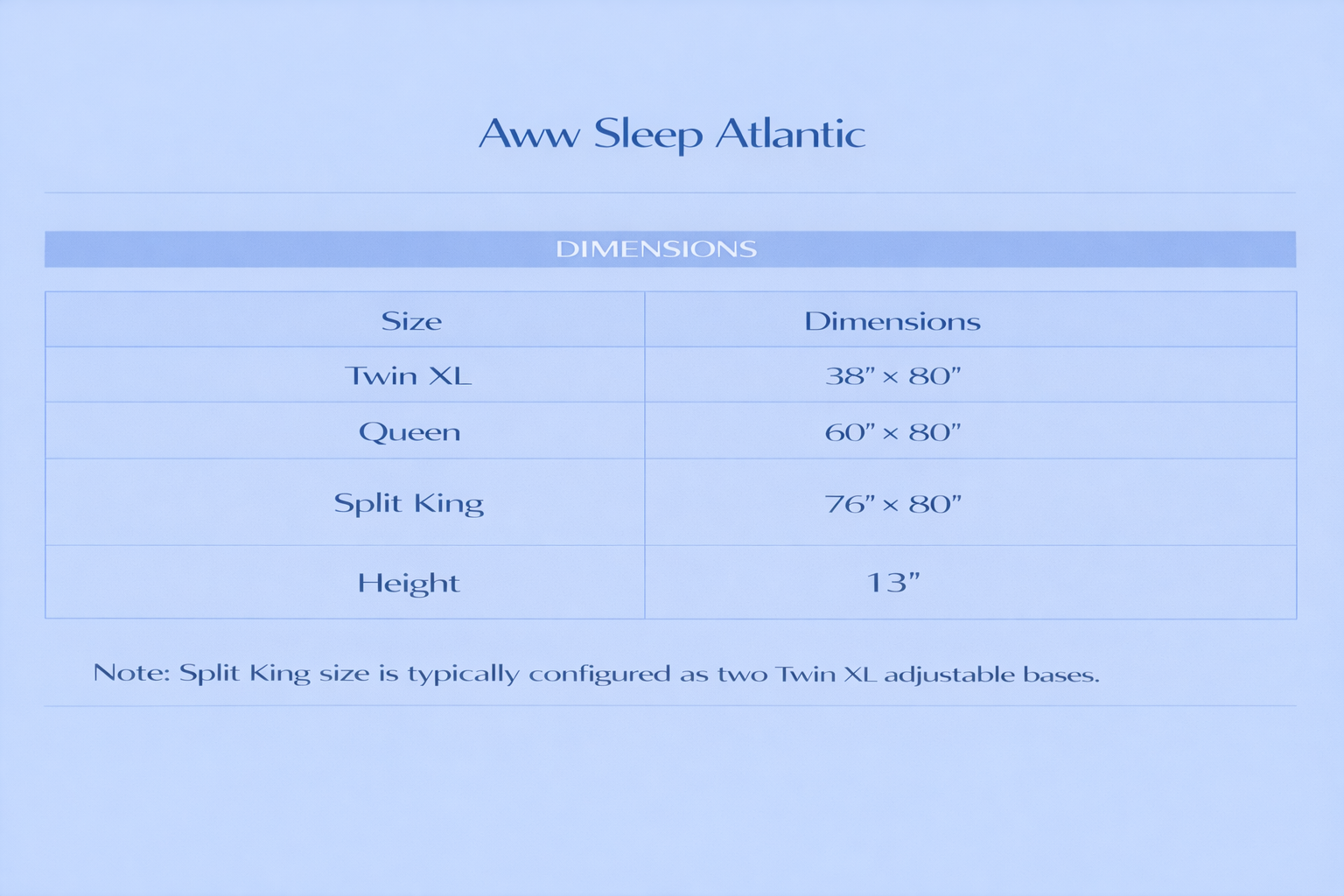 Aww Sleep Atlantic

DIMENSIONS

| Size | Dimensions |
|---|---|
| Twin XL | 38” × 80” |
| Queen | 60” × 80” |
| Split King | 76” × 80” |
| Height | 13” |

Note: Split King size is typically configured as two Twin XL adjustable bases.